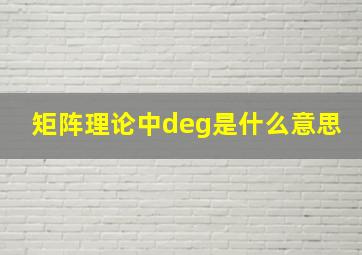 矩阵理论中deg是什么意思